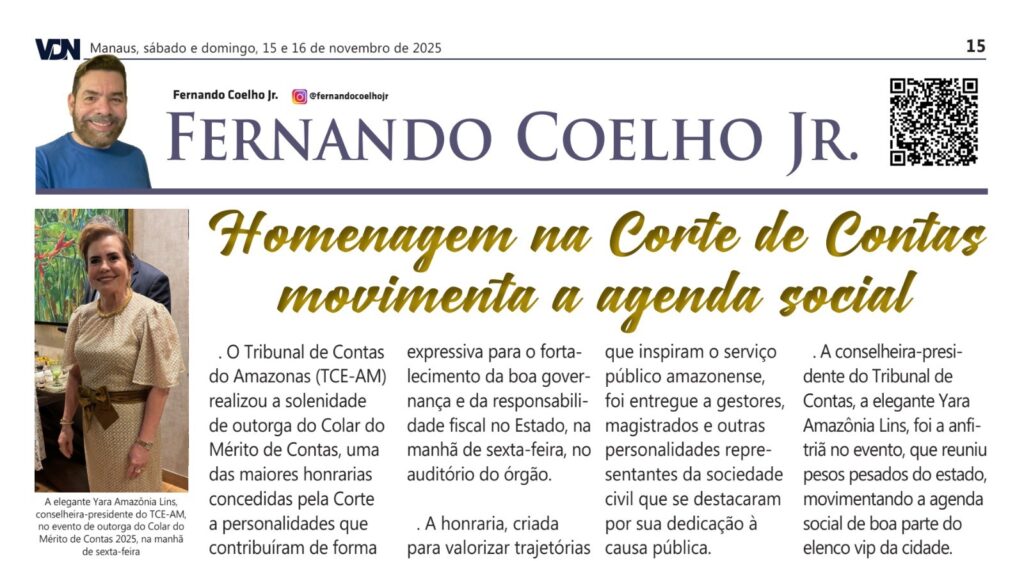 VDN Manaus, sábado e domingo, 15 e 16 de novembro de 2025

15

Fernando Coelho Jr. @fernandocoelhojr

FERNANDO COELHO JR.

Homenagem na Corte de Contas movimenta a agenda social

A elegante Yara Amazônia Lins, conselheira-presidente do TCE-AM, no evento de outorga do Colar do Mérito de Contas 2025, na manhã de sexta-feira

. O Tribunal de Contas do Amazonas (TCE-AM) realizou a solenidade de outorga do Colar do Mérito de Contas, uma das maiores honrarias concedidas pela Corte a personalidades que contribuíram de forma expressiva para o fortalecimento da boa governança e da responsabilidade fiscal no Estado, na manhã de sexta-feira, no auditório do órgão.

. A honraria, criada para valorizar trajetórias que inspiram o serviço público amazonense, foi entregue a gestores, magistrados e outras personalidades representantes da sociedade civil que se destacaram por sua dedicação à causa pública.

. A conselheira-presidente do Tribunal de Contas, a elegante Yara Amazônia Lins, foi a anfitriã no evento, que reuniu pesos pesados do estado, movimentando a agenda social de boa parte do elenco vip da cidade.